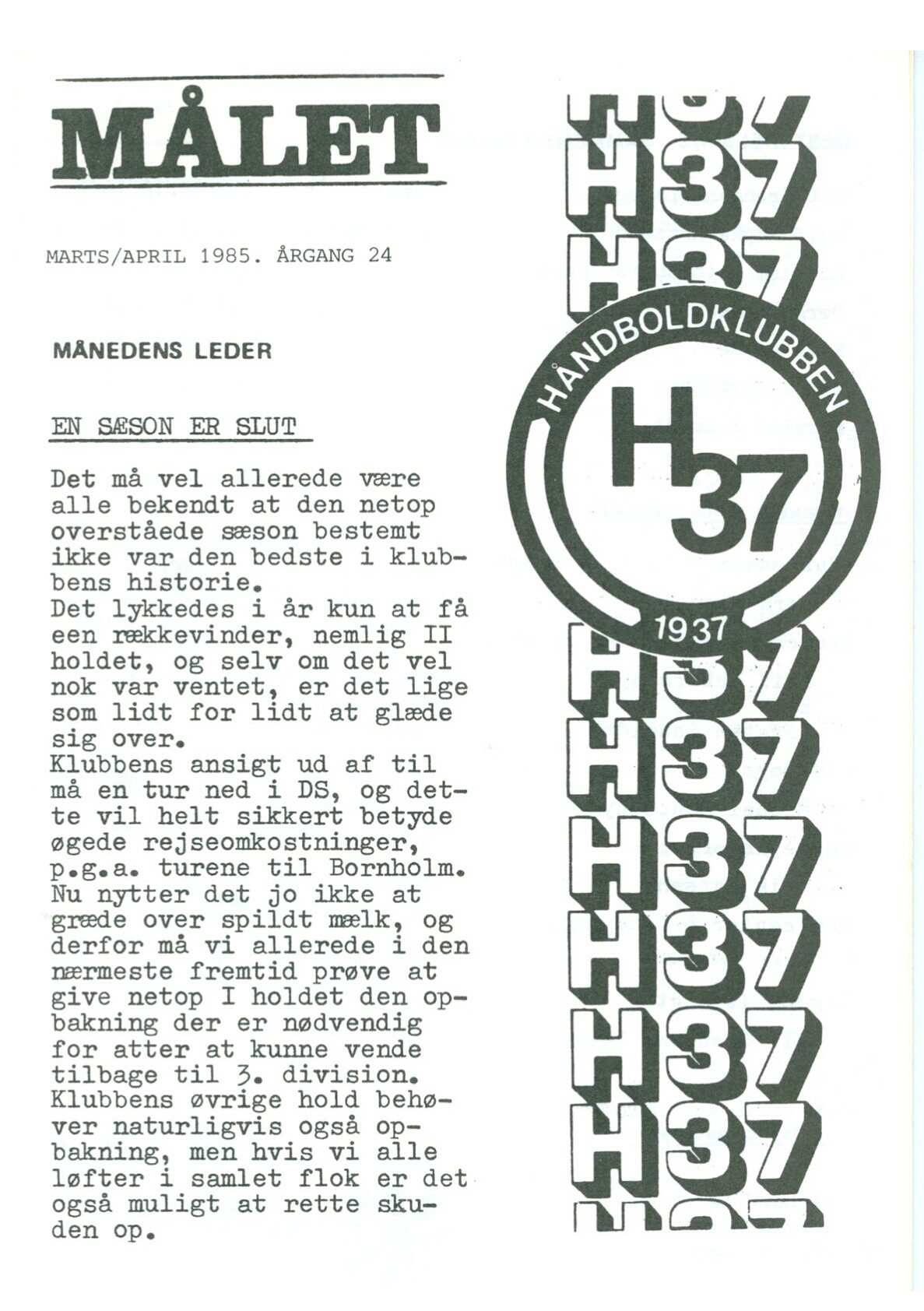 MÅLET

MARTS/APRIL 1985. ÅRGANG 24

MÅNEDENS LEDER

EN SÆSON ER SLUT

Det må vel allerede være alle bekendt at den netop overståede sæson bestemt ikke var den bedste i klubbens historie.
Det lykkedes i år kun at få een rækkevinder, nemlig II holdet, og selv om det vel nok var ventet, er det lige som lidt for lidt at glæde sig over.
Klubbens ansigt ud af til må en tur ned i DS, og dette vil helt sikkert betyde øgede rejseomkostninger, p.g.a. turene til Bornholm.
Nu nytter det jo ikke at græde over spildt mælk, og derfor må vi allerede i den nærmeste fremtid prøve at give netop I holdet den opbakning der er nødvendig for atter at kunne vende tilbage til 3. division.
Klubbens øvrige hold behøver naturligvis også opbakning, men hvis vi alle løfter i samlet flok er det også muligt at rette skuden op.

H37
H37
HÅNDBOLDKLUBBEN
H37
1937
H37
H37
H37
H37
H37
H37